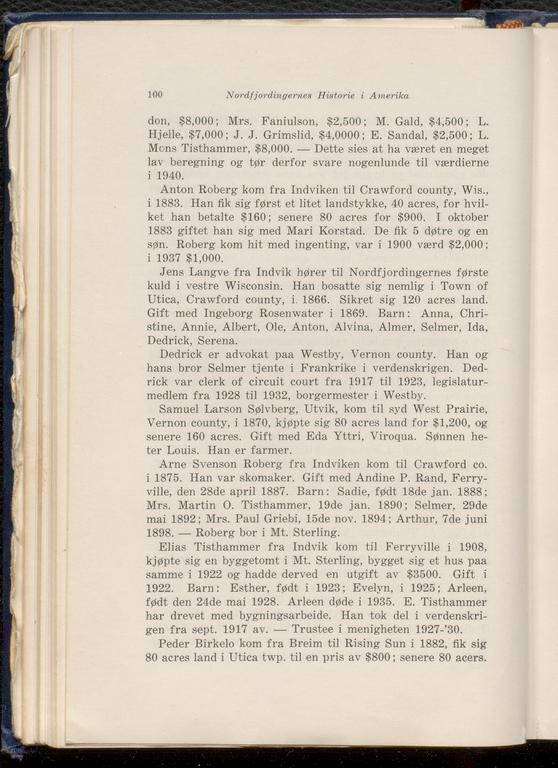 100 Nordfjordingernes Historie i Amerika

don, \$8,000; Mrs. Faniulson, \$2,500; M. Gald, \$4,500; L. Hjelle, \$7,000; J. J. Grimslid, \$4,0000; E. Sandal, \$2,500; L. Mons Tisthammer, \$8,000. — Dette sies at ha været en meget lav beregning og tør derfor svare nogenlunde til værdierne i 1940.

Anton Roberg kom fra Indviken til Crawford county, Wis., i 1883. Han fik sig først et litet landstykke, 40 acres, for hvilket han betalte \$160; senere 80 acres for \$900. I oktober 1883 giftet han sig med Mari Korstad. De fik 5 døtre og en søn. Roberg kom hit med ingenting, var i 1900 værd \$2,000; i 1937 \$1,000.

Jens Langve fra Indvik hører til Nordfjordingernes første kuld i vestre Wisconsin. Han bosatte sig nemlig i Town of Utica, Crawford county, i. 1866. Sikret sig 120 acres land. Gift med Ingeborg Rosenwater i 1869. Barn: Anna, Christine, Annie, Albert, Ole, Anton, Alvina, Almer, Selmer, Ida, Dedrick, Serena.

Dedrick er advokat paa Westby, Vernon county. Han og hans bror Selmer tjente i Frankrike i verdenskrigen. Dedrick var clerk of circuit court fra 1917 til 1923, legislaturmedlem fra 1928 til 1932, borgermester i Westby.

Samuel Larson Sølvberg, Utvik, kom til syd West Prairie, Vernon county, i 1870, kjøpte sig 80 acres land for \$1,200, og senere 160 acres. Gift med Eda Yttri, Viroqua. Sønnen heter Louis. Han er farmer.

Arne Svenson Roberg fra Indviken kom til Crawford co. i 1875. Han var skomaker. Gift med Andine P. Rand, Ferryville, den 28de april 1887. Barn: Sadie, født 18de jan. 1888; Mrs. Martin O. Tisthammer, 19de jan. 1890; Selmer, 29de mai 1892; Mrs. Paul Griebi, 15de nov. 1894; Arthur, 7de juni 1898. — Roberg bor i Mt. Sterling.

Elias Tisthammer fra Indvik kom til Ferryville i 1908, kjøpte sig en byggetomt i Mt. Sterling, bygget sig et hus paa samme i 1922 og hadde derved en utgift av \$3500. Gift i 1922. Barn: Esther, født i 1923; Evelyn, i 1925; Arleen, født den 24de mai 1928. Arleen døde i 1935. E. Tisthammer har drevet med bygningsarbeide. Han tok del i verdenskrigen fra sept. 1917 av. — Trustee i menigheten 1927-'30.

Peder Birkelo kom fra Breim til Rising Sun i 1882, fik sig 80 acres land i Utica twp. til en pris av \$800; senere 80 acers.